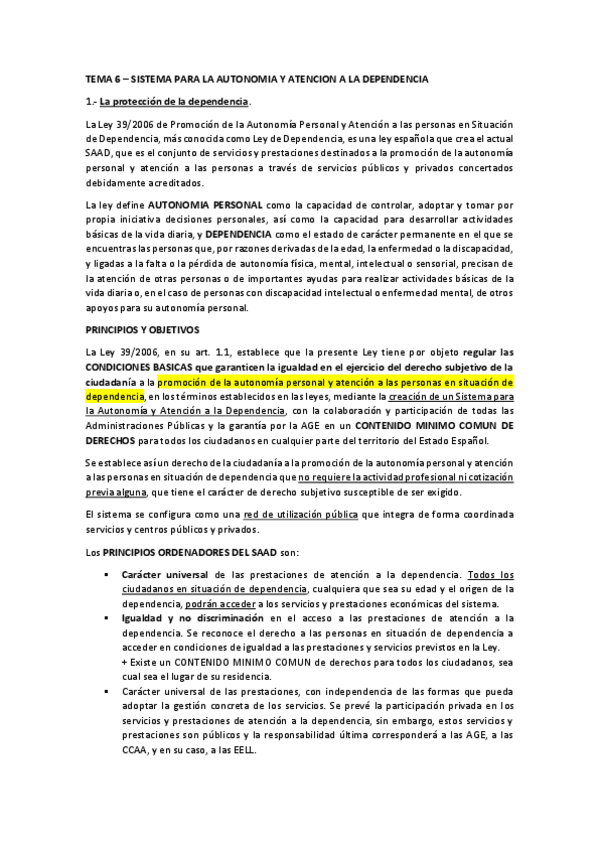 TEMA 6 – SISTEMA PARA LA AUTONOMIA Y ATENCION A LA DEPENDENCIA

1.- La protección de la dependencia.

La Ley 39/2006 de Promoción de la Autonomía Personal y Atención a las personas en Situación de Dependencia, más conocida como Ley de Dependencia, es una ley española que crea el actual SAAD, que es el conjunto de servicios y prestaciones destinados a la promoción de la autonomía personal y atención a las personas a través de servicios públicos y privados concertados debidamente acreditados.

La ley define AUTONOMIA PERSONAL como la capacidad de controlar, adoptar y tomar por propia iniciativa decisiones personales, así como la capacidad para desarrollar actividades básicas de la vida diaria, y DEPENDENCIA como el estado de carácter permanente en el que se encuentras las personas que, por razones derivadas de la edad, la enfermedad o la discapacidad, y ligadas a la falta o la pérdida de autonomía física, mental, intelectual o sensorial, precisan de la atención de otras personas o de importantes ayudas para realizar actividades básicas de la vida diaria o, en el caso de personas con discapacidad intelectual o enfermedad mental, de otros apoyos para su autonomía personal.

PRINCIPIOS Y OBJETIVOS

La Ley 39/2006, en su art. 1.1, establece que la presente Ley tiene por objeto regular las CONDICIONES BASICAS que garanticen la igualdad en el ejercicio del derecho subjetivo de la ciudadanía a la promoción de la autonomía personal y atención a las personas en situación de dependencia, en los términos establecidos en las leyes, mediante la creación de un Sistema para la Autonomía y Atención a la Dependencia, con la colaboración y participación de todas las Administraciones Públicas y la garantía por la AGE en un CONTENIDO MINIMO COMUN DE DERECHOS para todos los ciudadanos en cualquier parte del territorio del Estado Español.

Se establece así un derecho de la ciudadanía a la promoción de la autonomía personal y atención a las personas en situación de dependencia que no requiere la actividad profesional ni cotización previa alguna, que tiene el carácter de derecho subjetivo susceptible de ser exigido.

El sistema se configura como una red de utilización pública que integra de forma coordinada servicios y centros públicos y privados.

Los PRINCIPIOS ORDENADORES DEL SAAD son:

▪ Carácter universal de las prestaciones de atención a la dependencia. Todos los ciudadanos en situación de dependencia, cualquiera que sea su edad y el origen de la dependencia, podrán acceder a los servicios y prestaciones económicas del sistema.
▪ Igualdad y no discriminación en el acceso a las prestaciones de atención a la dependencia. Se reconoce el derecho a las personas en situación de dependencia a acceder en condiciones de igualdad a las prestaciones y servicios previstos en la Ley.
+ Existe un CONTENIDO MINIMO COMUN de derechos para todos los ciudadanos, sea cual sea el lugar de su residencia.
▪ Carácter universal de las prestaciones, con independencia de las formas que pueda adoptar la gestión concreta de los servicios. Se prevé la participación privada en los servicios y prestaciones de atención a la dependencia, sin embargo, estos servicios y prestaciones son públicos y la responsabilidad última corresponderá a las AGE, a las CCAA, y en su caso, a las EELL.